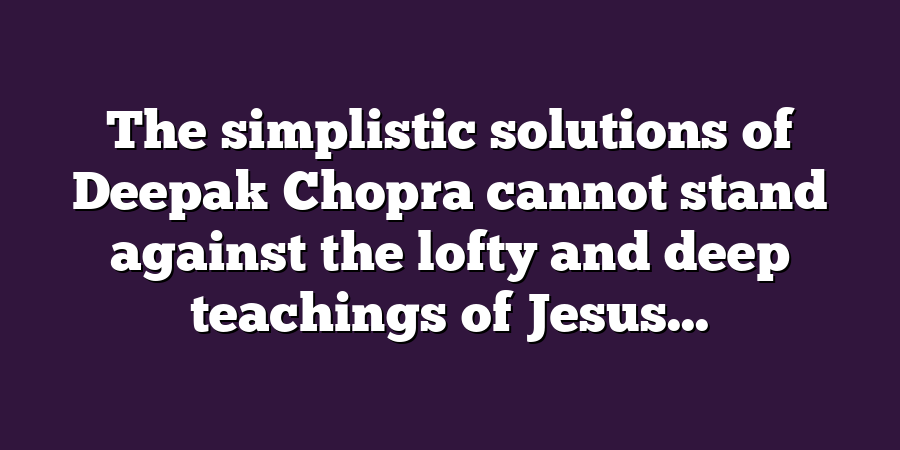 The simplistic solutions of Deepak Chopra cannot stand against the lofty and deep teachings of Jesus...